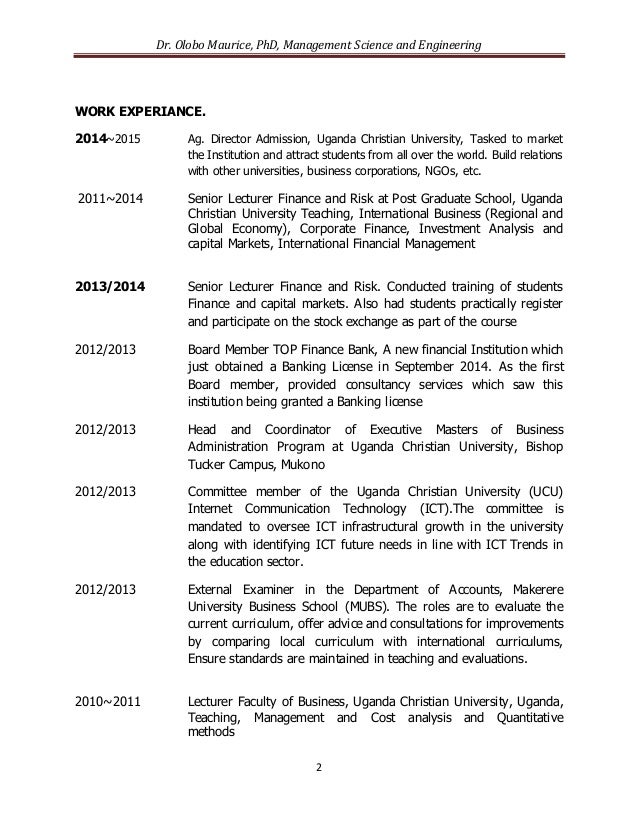 Dr. Olobo Maurice, PhD, Management Science and Engineering

WORK EXPERIANCE.

2014~2015 Ag. Director Admission, Uganda Christian University, Tasked to market the Institution and attract students from all over the world. Build relations with other universities, business corporations, NGOs, etc.

2011~2014 Senior Lecturer Finance and Risk at Post Graduate School, Uganda Christian University Teaching, International Business (Regional and Global Economy), Corporate Finance, Investment Analysis and capital Markets, International Financial Management

2013/2014 Senior Lecturer Finance and Risk. Conducted training of students Finance and capital markets. Also had students practically register and participate on the stock exchange as part of the course

2012/2013 Board Member TOP Finance Bank, A new financial Institution which just obtained a Banking License in September 2014. As the first Board member, provided consultancy services which saw this institution being granted a Banking license

2012/2013 Head and Coordinator of Executive Masters of Business Administration Program at Uganda Christian University, Bishop Tucker Campus, Mukono

2012/2013 Committee member of the Uganda Christian University (UCU) Internet Communication Technology (ICT).The committee is mandated to oversee ICT infrastructural growth in the university along with identifying ICT future needs in line with ICT Trends in the education sector.

2012/2013 External Examiner in the Department of Accounts, Makerere University Business School (MUBS). The roles are to evaluate the current curriculum, offer advice and consultations for improvements by comparing local curriculum with international curriculums, Ensure standards are maintained in teaching and evaluations.

2010~2011 Lecturer Faculty of Business, Uganda Christian University, Uganda, Teaching, Management and Cost analysis and Quantitative methods

2